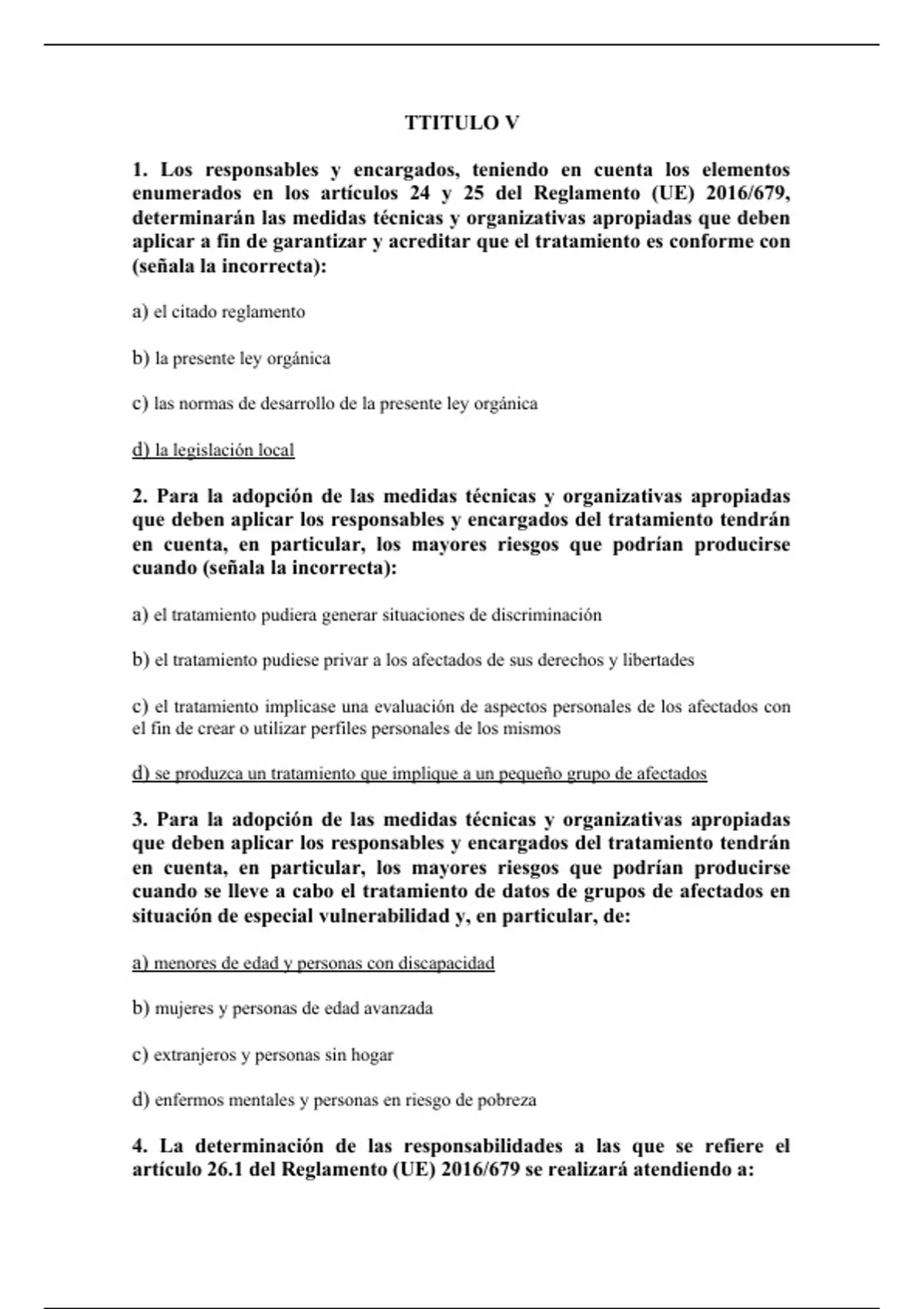 TTITULO V

1. Los responsables y encargados, teniendo en cuenta los elementos enumerados en los artículos 24 y 25 del Reglamento (UE) 2016/679, determinarán las medidas técnicas y organizativas apropiadas que deben aplicar a fin de garantizar y acreditar que el tratamiento es conforme con (señala la incorrecta):

a) el citado reglamento

b) la presente ley orgánica

c) las normas de desarrollo de la presente ley orgánica

d) la legislación local

2. Para la adopción de las medidas técnicas y organizativas apropiadas que deben aplicar los responsables y encargados del tratamiento tendrán en cuenta, en particular, los mayores riesgos que podrían producirse cuando (señala la incorrecta):

a) el tratamiento pudiera generar situaciones de discriminación

b) el tratamiento pudiese privar a los afectados de sus derechos y libertades

c) el tratamiento implicase una evaluación de aspectos personales de los afectados con el fin de crear o utilizar perfiles personales de los mismos

d) se produzca un tratamiento que implique a un pequeño grupo de afectados

3. Para la adopción de las medidas técnicas y organizativas apropiadas que deben aplicar los responsables y encargados del tratamiento tendrán en cuenta, en particular, los mayores riesgos que podrían producirse cuando se lleve a cabo el tratamiento de datos de grupos de afectados en situación de especial vulnerabilidad y, en particular, de:

a) menores de edad y personas con discapacidad

b) mujeres y personas de edad avanzada

c) extranjeros y personas sin hogar

d) enfermos mentales y personas en riesgo de pobreza

4. La determinación de las responsabilidades a las que se refiere el artículo 26.1 del Reglamento (UE) 2016/679 se realizará atendiendo a: